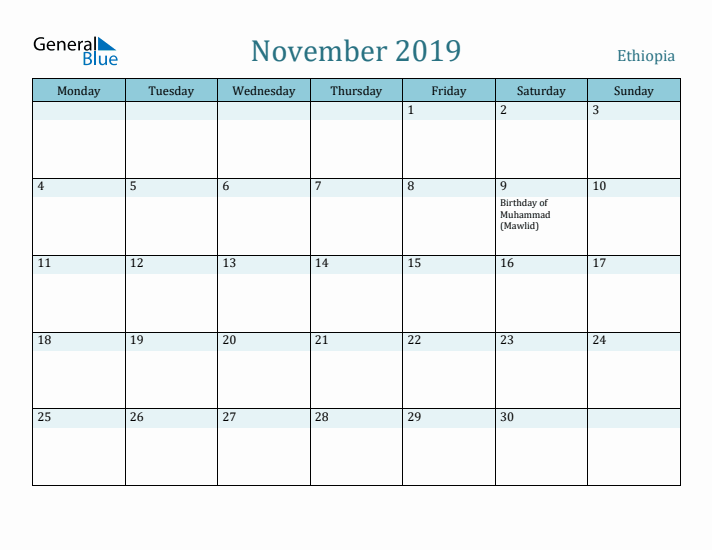 General Blue

November 2019

Ethiopia

| Monday | Tuesday | Wednesday | Thursday | Friday | Saturday | Sunday |
|---|---|---|---|---|---|---|
| | | | | 1 | 2 | 3 |
| 4 | 5 | 6 | 7 | 8 | 9 Birthday of Muhammad (Mawlid) | 10 |
| 11 | 12 | 13 | 14 | 15 | 16 | 17 |
| 18 | 19 | 20 | 21 | 22 | 23 | 24 |
| 25 | 26 | 27 | 28 | 29 | 30 | |